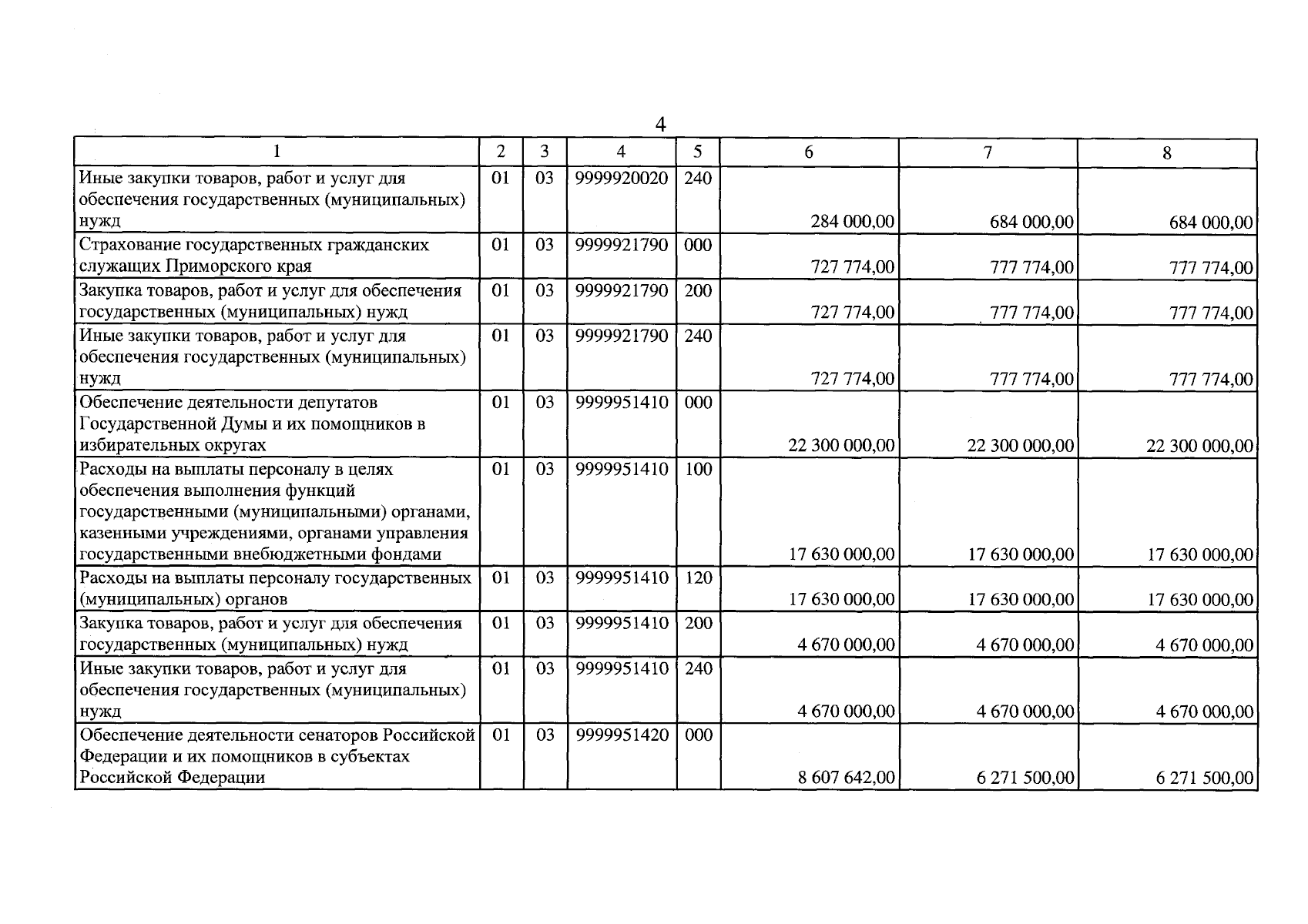 4

| 1 | 2 | 3 | 4 | 5 | 6 | 7 | 8 |
|---|---|---|---|---|---|---|---|
| Иные закупки товаров, работ и услуг для обеспечения государственных (муниципальных) нужд | 01 | 03 | 9999920020 | 240 | 284 000,00 | 684 000,00 | 684 000,00 |
| Страхование государственных гражданских служащих Приморского края | 01 | 03 | 9999921790 | 000 | 727 774,00 | 777 774,00 | 777 774,00 |
| Закупка товаров, работ и услуг для обеспечения государственных (муниципальных) нужд | 01 | 03 | 9999921790 | 200 | 727 774,00 | 777 774,00 | 777 774,00 |
| Иные закупки товаров, работ и услуг для обеспечения государственных (муниципальных) нужд | 01 | 03 | 9999921790 | 240 | 727 774,00 | 777 774,00 | 777 774,00 |
| Обеспечение деятельности депутатов Государственной Думы и их помощников в избирательных округах | 01 | 03 | 9999951410 | 000 | 22 300 000,00 | 22 300 000,00 | 22 300 000,00 |
| Расходы на выплаты персоналу в целях обеспечения выполнения функций государственными (муниципальными) органами, казенными учреждениями, органами управления государственными внебюджетными фондами | 01 | 03 | 9999951410 | 100 | 17 630 000,00 | 17 630 000,00 | 17 630 000,00 |
| Расходы на выплаты персоналу государственных (муниципальных) органов | 01 | 03 | 9999951410 | 120 | 17 630 000,00 | 17 630 000,00 | 17 630 000,00 |
| Закупка товаров, работ и услуг для обеспечения государственных (муниципальных) нужд | 01 | 03 | 9999951410 | 200 | 4 670 000,00 | 4 670 000,00 | 4 670 000,00 |
| Иные закупки товаров, работ и услуг для обеспечения государственных (муниципальных) нужд | 01 | 03 | 9999951410 | 240 | 4 670 000,00 | 4 670 000,00 | 4 670 000,00 |
| Обеспечение деятельности сенаторов Российской Федерации и их помощников в субъектах Российской Федерации | 01 | 03 | 9999951420 | 000 | 8 607 642,00 | 6 271 500,00 | 6 271 500,00 |